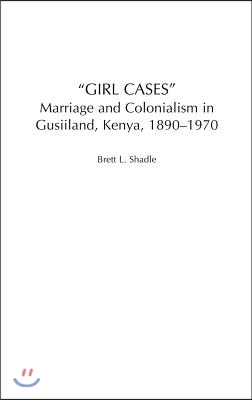 "GIRL CASES"
Marriage and Colonialism in Gusiiland, Kenya, 1890–1970

Brett L. Shadle